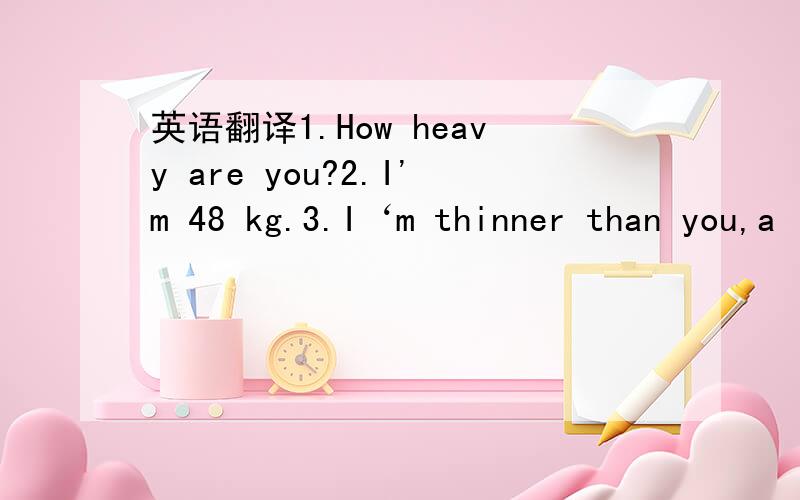 英语翻译1.How heavy are you?2.I'm 48 kg.3.I ‘m thinner than you,a